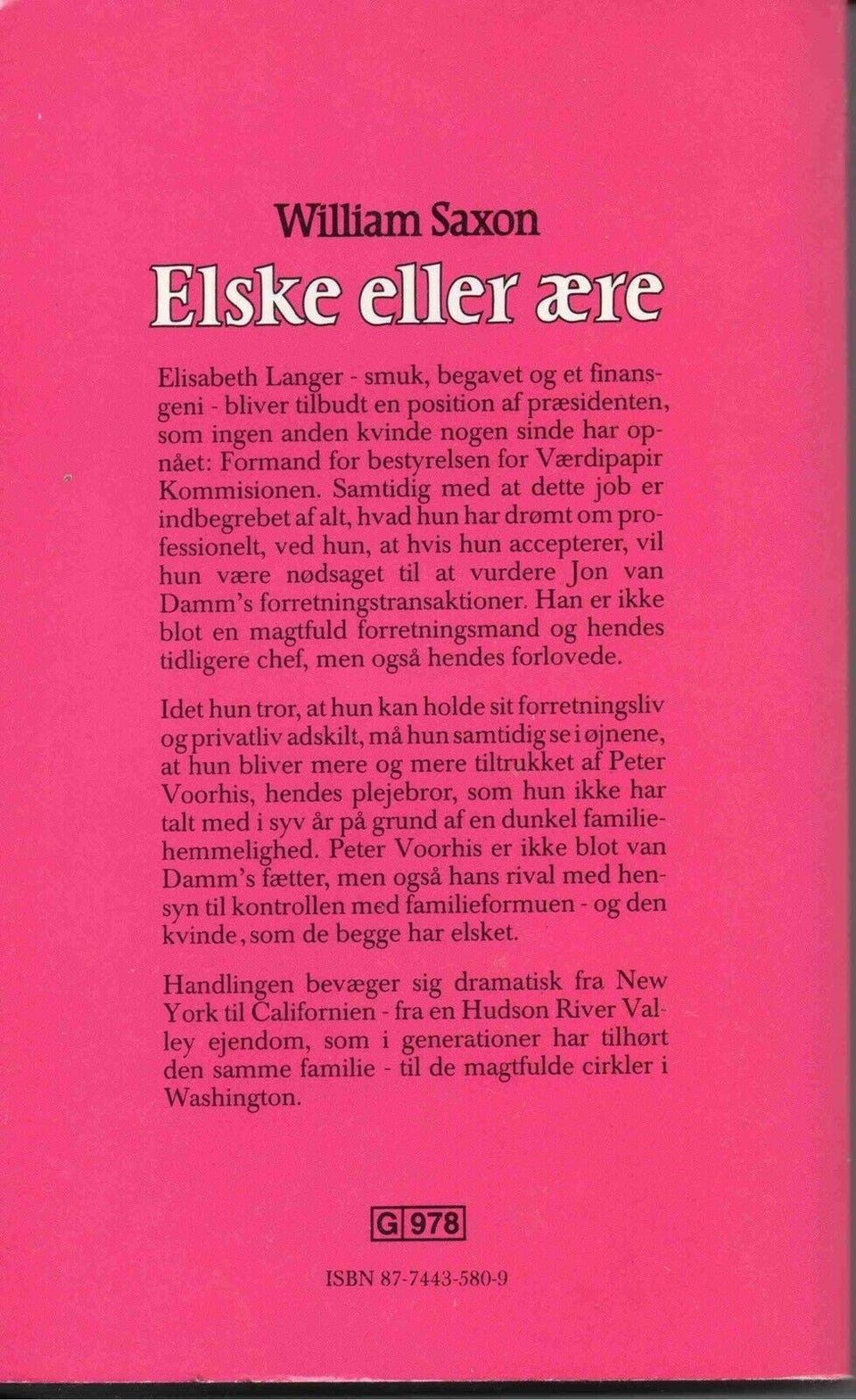 William Saxon

Elske eller ære

Elisabeth Langer - smuk, begavet og et finansgeni - bliver tilbudt en position af præsidenten, som ingen anden kvinde nogen sinde har opnået: Formand for bestyrelsen for Værdipapir Kommisionen. Samtidig med at dette job er indbegrebet af alt, hvad hun har drømt om professionelt, ved hun, at hvis hun accepterer, vil hun være nødsaget til at vurdere Jon van Damm's forretningstransaktioner. Han er ikke blot en magtfuld forretningsmand og hendes tidligere chef, men også hendes forlovede.

Idet hun tror, at hun kan holde sit forretningsliv og privatliv adskilt, må hun samtidig se i øjnene, at hun bliver mere og mere tiltrukket af Peter Voorhis, hendes plejebror, som hun ikke har talt med i syv år på grund af en dunkel familiehemmelighed. Peter Voorhis er ikke blot van Damm's fætter, men også hans rival med hensyn til kontrollen med familieformuen - og den kvinde, som de begge har elsket.

Handlingen bevæger sig dramatisk fra New York til Californien - fra en Hudson River Valley ejendom, som i generationer har tilhørt den samme familie - til de magtfulde cirkler i Washington.

G 978

ISBN 87-7443-580-9